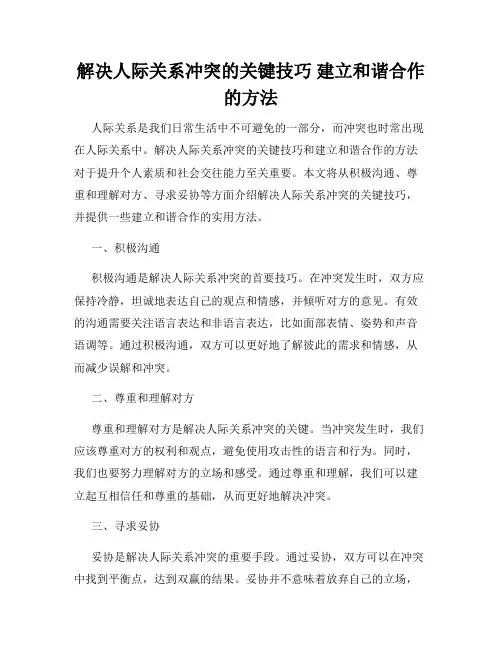 解决人际关系冲突的关键技巧 建立和谐合作的方法

人际关系是我们日常生活中不可避免的一部分，而冲突也时常出现在人际关系中。解决人际关系冲突的关键技巧和建立和谐合作的方法对于提升个人素质和社会交往能力至关重要。本文将从积极沟通、尊重和理解对方、寻求妥协等方面介绍解决人际关系冲突的关键技巧，并提供一些建立和谐合作的实用方法。

一、积极沟通

积极沟通是解决人际关系冲突的首要技巧。在冲突发生时，双方应保持冷静，坦诚地表达自己的观点和情感，并倾听对方的意见。有效的沟通需要关注语言表达和非语言表达，比如面部表情、姿势和声音语调等。通过积极沟通，双方可以更好地了解彼此的需求和情感，从而减少误解和冲突。

二、尊重和理解对方

尊重和理解对方是解决人际关系冲突的关键。当冲突发生时，我们应该尊重对方的权利和观点，避免使用攻击性的语言和行为。同时，我们也要努力理解对方的立场和感受。通过尊重和理解，我们可以建立起互相信任和尊重的基础，从而更好地解决冲突。

三、寻求妥协

妥协是解决人际关系冲突的重要手段。通过妥协，双方可以在冲突中找到平衡点，达到双赢的结果。妥协并不意味着放弃自己的立场，